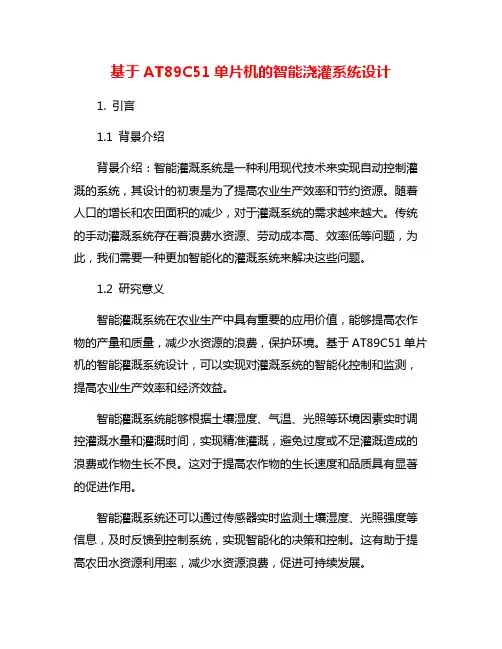 基于 AT89C51 单片机的智能浇灌系统设计

1. 引言

1.1 背景介绍

背景介绍：智能灌溉系统是一种利用现代技术来实现自动控制灌溉的系统，其设计的初衷是为了提高农业生产效率和节约资源。随着人口的增长和农田面积的减少，对于灌溉系统的需求越来越大。传统的手动灌溉系统存在着浪费水资源、劳动成本高、效率低等问题，为此，我们需要一种更加智能化的灌溉系统来解决这些问题。

1.2 研究意义

智能灌溉系统在农业生产中具有重要的应用价值，能够提高农作物的产量和质量，减少水资源的浪费，保护环境。基于 AT89C51 单片机的智能灌溉系统设计，可以实现对灌溉系统的智能化控制和监测，提高农业生产效率和经济效益。

智能灌溉系统能够根据土壤湿度、气温、光照等环境因素实时调控灌溉水量和灌溉时间，实现精准灌溉，避免过度或不足灌溉造成的浪费或作物生长不良。这对于提高农作物的生长速度和品质具有显著的促进作用。

智能灌溉系统还可以通过传感器实时监测土壤湿度、光照强度等信息，及时反馈到控制系统，实现智能化的决策和控制。这有助于提高农田水资源利用率，减少水资源浪费，促进可持续发展。